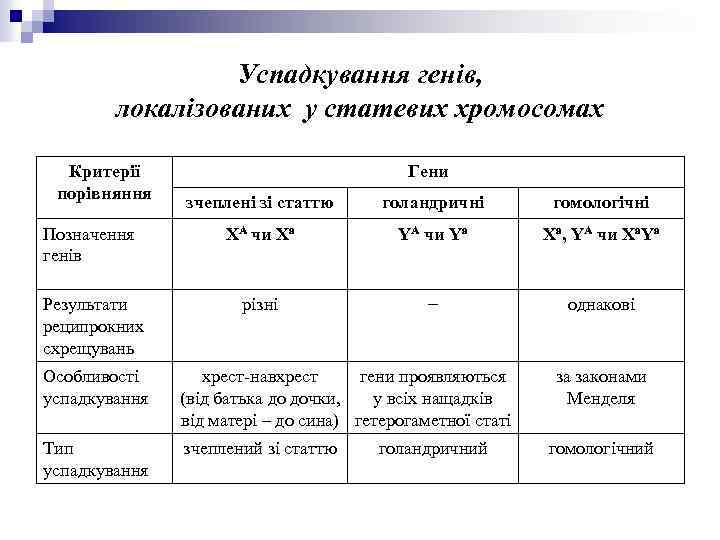 Успадкування генів, локалізованих у статевих хромосомах

| Критерії порівняння | Гени | | |
|---|---|---|---|
| | зчеплені зі статтю | голандричні | гомологічні |
| Позначення генів | $X^A$ чи $X^a$ | $Y^A$ чи $Y^a$ | $X^a$, $Y^A$ чи $X^aY^a$ |
| Результати реципрокних схрещувань | різні | – | однакові |
| Особливості успадкування | хрест-навхрест (від батька до дочки, від матері – до сина) | гени проявляються у всіх нащадків гетерогаметної статі | за законами Менделя |
| Тип успадкування | зчеплений зі статтю | голандричний | гомологічний |